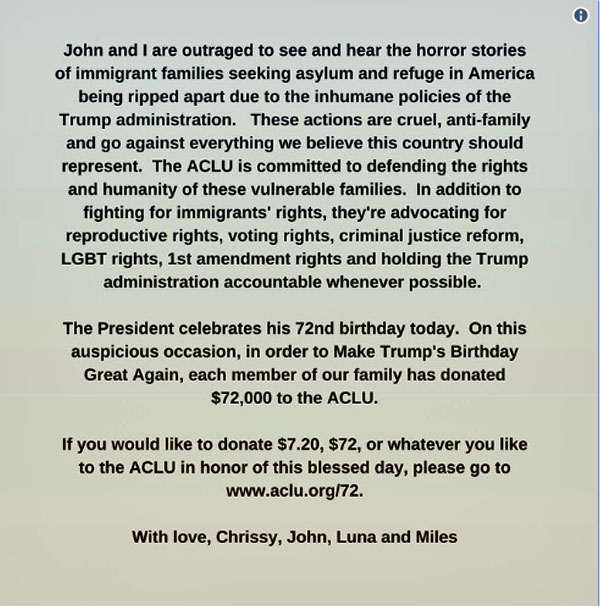 John and I are outraged to see and hear the horror stories of immigrant families seeking asylum and refuge in America being ripped apart due to the inhumane policies of the Trump administration.   These actions are cruel, anti-family and go against everything we believe this country should represent.  The ACLU is committed to defending the rights and humanity of these vulnerable families.  In addition to fighting for immigrants' rights, they're advocating for reproductive rights, voting rights, criminal justice reform, LGBT rights, 1st amendment rights and holding the Trump administration accountable whenever possible.

The President celebrates his 72nd birthday today.  On this auspicious occasion, in order to Make Trump's Birthday Great Again, each member of our family has donated $72,000 to the ACLU.

If you would like to donate $7.20, $72, or whatever you like to the ACLU in honor of this blessed day, please go to www.aclu.org/72.

With love, Chrissy, John, Luna and Miles